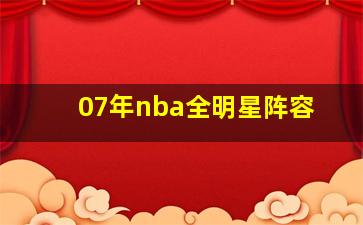 07年nba全明星阵容